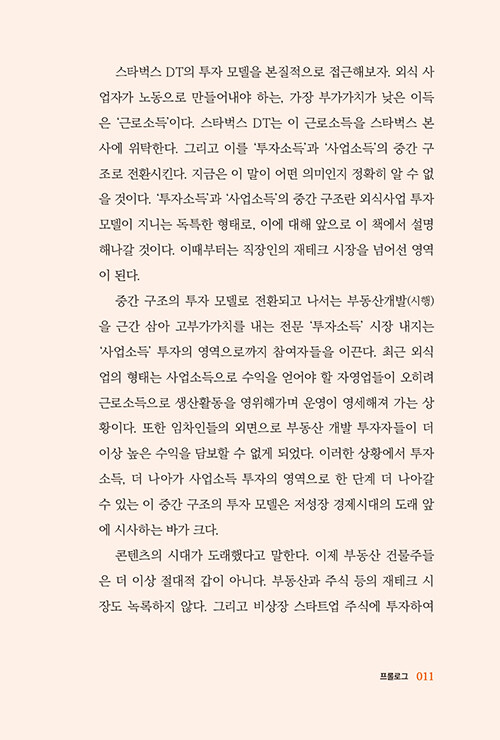 스타벅스 DT의 투자 모델을 본질적으로 접근해보자. 외식 사업자가 노동으로 만들어내야 하는, 가장 부가가치가 낮은 이득은 '근로소득'이다. 스타벅스 DT는 이 근로소득을 스타벅스 본사에 위탁한다. 그리고 이를 '투자소득'과 '사업소득'의 중간 구조로 전환시킨다. 지금은 이 말이 어떤 의미인지 정확히 알 수 없을 것이다. '투자소득'과 '사업소득'의 중간 구조란 외식사업 투자 모델이 지니는 독특한 형태로, 이에 대해 앞으로 이 책에서 설명해나갈 것이다. 이때부터는 직장인의 재테크 시장을 넘어선 영역이 된다.

중간 구조의 투자 모델로 전환되고 나서는 부동산개발(시행)을 근간 삼아 고부가가치를 내는 전문 '투자소득' 시장 내지는 '사업소득' 투자의 영역으로까지 참여자들을 이끈다. 최근 외식업의 형태는 사업소득으로 수익을 얻어야 할 자영업들이 오히려 근로소득으로 생산활동을 영위해가며 운영이 영세해져 가는 상황이다. 또한 임차인들의 외면으로 부동산 개발 투자자들이 더 이상 높은 수익을 담보할 수 없게 되었다. 이러한 상황에서 투자소득, 더 나아가 사업소득 투자의 영역으로 한 단계 더 나아갈 수 있는 이 중간 구조의 투자 모델은 저성장 경제시대의 도래 앞에 시사하는 바가 크다.

콘텐츠의 시대가 도래했다고 말한다. 이제 부동산 건물주들은 더 이상 절대적 갑이 아니다. 부동산과 주식 등의 재테크 시장도 녹록하지 않다. 그리고 비상장 스타트업 주식에 투자하여

프롤로그 011